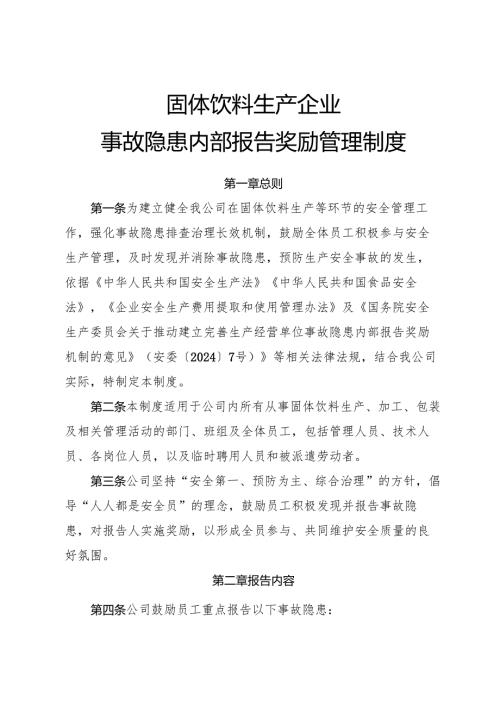 固体饮料生产企业
事故隐患内部报告奖励管理制度

第一章总则

第一条为建立健全我公司在固体饮料生产等环节的安全管理工作，强化事故隐患排查治理长效机制，鼓励全体员工积极参与安全生产管理，及时发现并消除事故隐患，预防生产安全事故的发生，依据《中华人民共和国安全生产法》《中华人民共和国食品安全法》，《企业安全生产费用提取和使用管理办法》及《国务院安全生产委员会关于推动建立完善生产经营单位事故隐患内部报告奖励机制的意见》（安委〔2024〕7号）》等相关法律法规，结合我公司实际，特制定本制度。

第二条本制度适用于公司内所有从事固体饮料生产、加工、包装及相关管理活动的部门、班组及全体员工，包括管理人员、技术人员、各岗位人员，以及临时聘用人员和被派遣劳动者。

第三条公司坚持“安全第一、预防为主、综合治理”的方针，倡导“人人都是安全员”的理念，鼓励员工积极发现并报告事故隐患，对报告人实施奖励，以形成全员参与、共同维护安全质量的良好氛围。

第二章报告内容

第四条公司鼓励员工重点报告以下事故隐患：